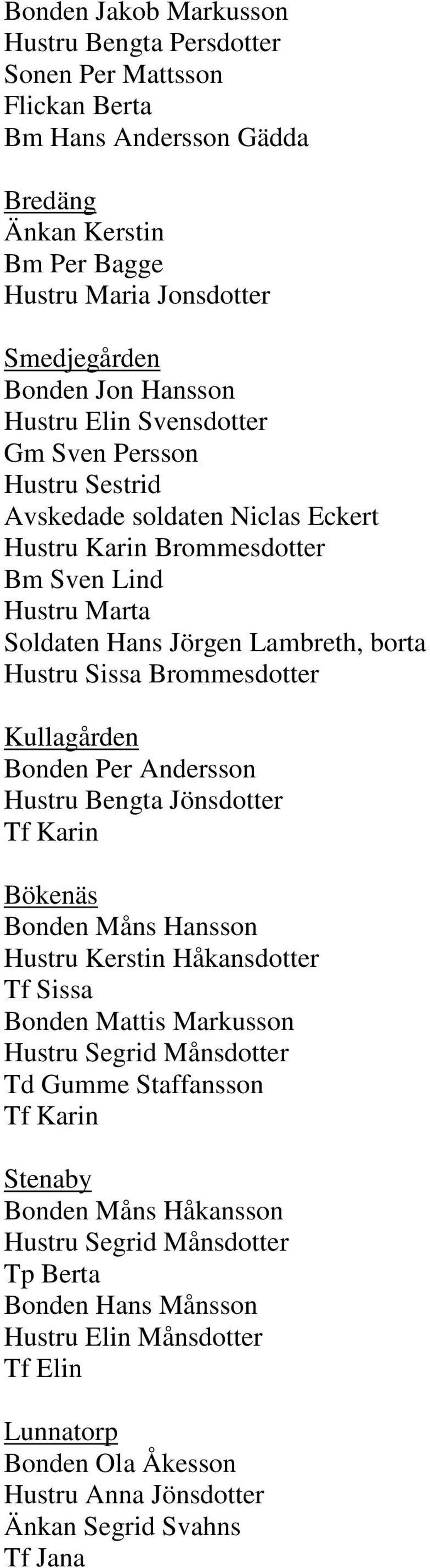 Bonden Jakob Markusson
Hustru Bengta Persdotter
Sonen Per Mattsson
Flickan Berta
Bm Hans Andersson Gädda

Bredäng
Änkan Kerstin
Bm Per Bagge
Hustru Maria Jonsdotter

Smedjegården
Bonden Jon Hansson
Hustru Elin Svensdotter
Gm Sven Persson
Hustru Sestrid
Avskedade soldaten Niclas Eckert
Hustru Karin Brommesdotter
Bm Sven Lind
Hustru Marta
Soldaten Hans Jörgen Lambreth, borta
Hustru Sissa Brommesdotter

Kullagården
Bonden Per Andersson
Hustru Bengta Jönsdotter
Tf Karin

Bökenäs
Bonden Måns Hansson
Hustru Kerstin Håkansdotter
Tf Sissa
Bonden Mattis Markusson
Hustru Segrid Månsdotter
Td Gumme Staffansson
Tf Karin

Stenaby
Bonden Måns Håkansson
Hustru Segrid Månsdotter
Tp Berta
Bonden Hans Månsson
Hustru Elin Månsdotter
Tf Elin

Lunnatorp
Bonden Ola Åkesson
Hustru Anna Jönsdotter
Änkan Segrid Svahns
Tf Jana